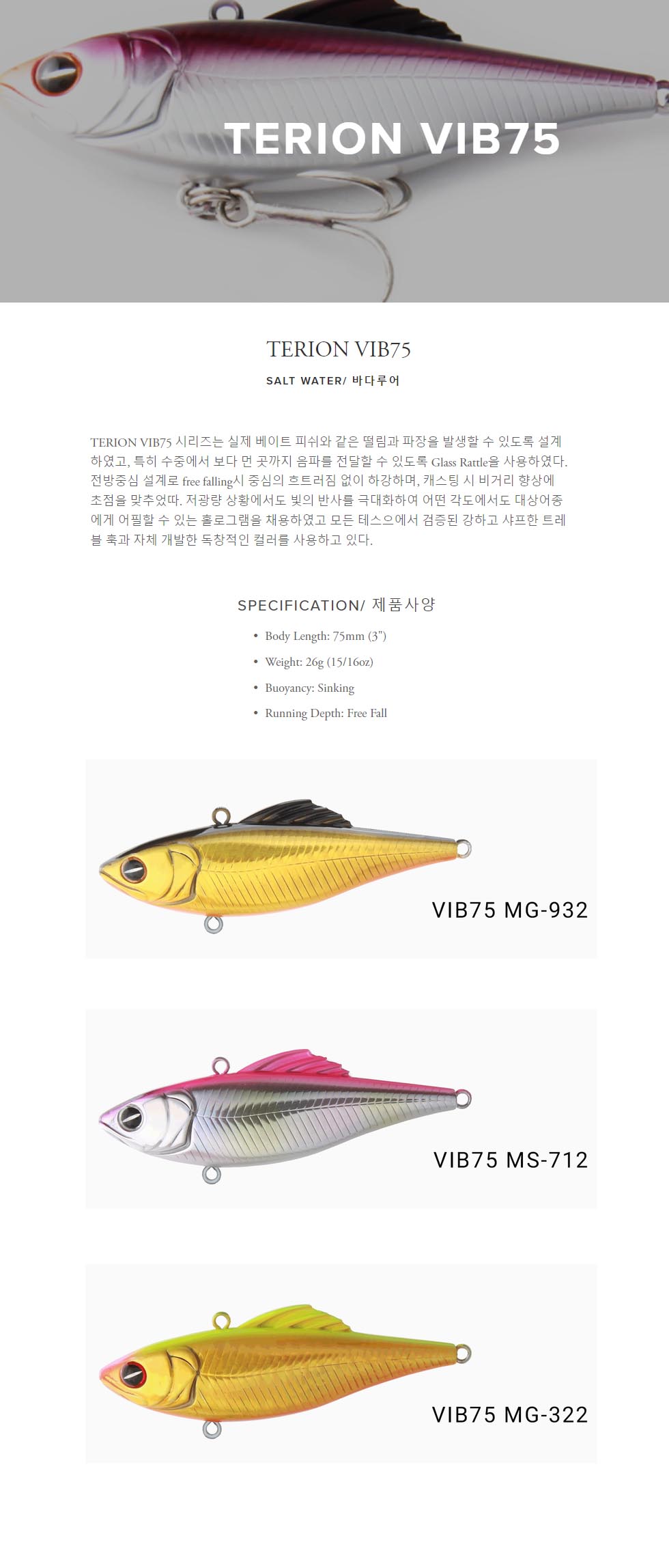 TERION VIB75

TERION VIB75

SALT WATER/ 바다루어

TERION VIB75 시리즈는 실제 베이트 피쉬와 같은 떨림과 파장을 발생할 수 있도록 설계하였고, 특히 수중에서 보다 먼 곳까지 음파를 전달할 수 있도록 Glass Rattle을 사용하였다. 전방중심 설계로 free falling시 중심의 흐트러짐 없이 하강하며, 캐스팅 시 비거리 향상에 초점을 맞추었따. 저광량 상황에서도 빛의 반사를 극대화하여 어떤 각도에서도 대상어종에게 어필할 수 있는 홀로그램을 채용하였고 모든 테스으에서 검증된 강하고 샤프한 트레블 훅과 자체 개발한 독창적인 컬러를 사용하고 있다.

SPECIFICATION/ 제품사양

• Body Length: 75mm (3")
• Weight: 26g (15/16oz)
• Buoyancy: Sinking
• Running Depth: Free Fall

VIB75 MG-932

VIB75 MS-712

VIB75 MG-322